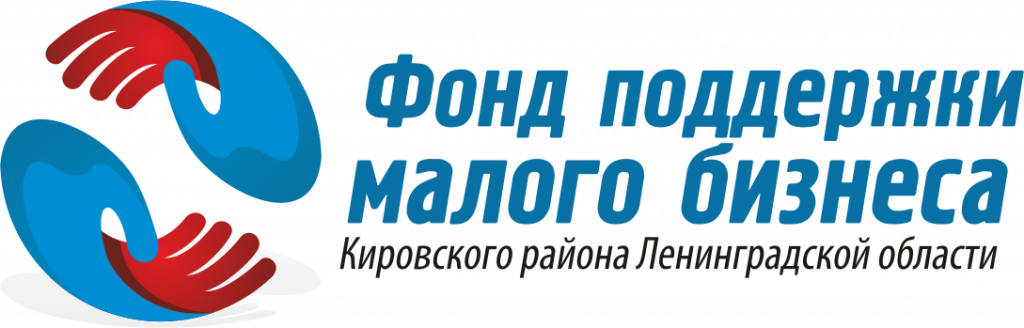 Фонд поддержки малого бизнеса
Кировского района Ленинградской области